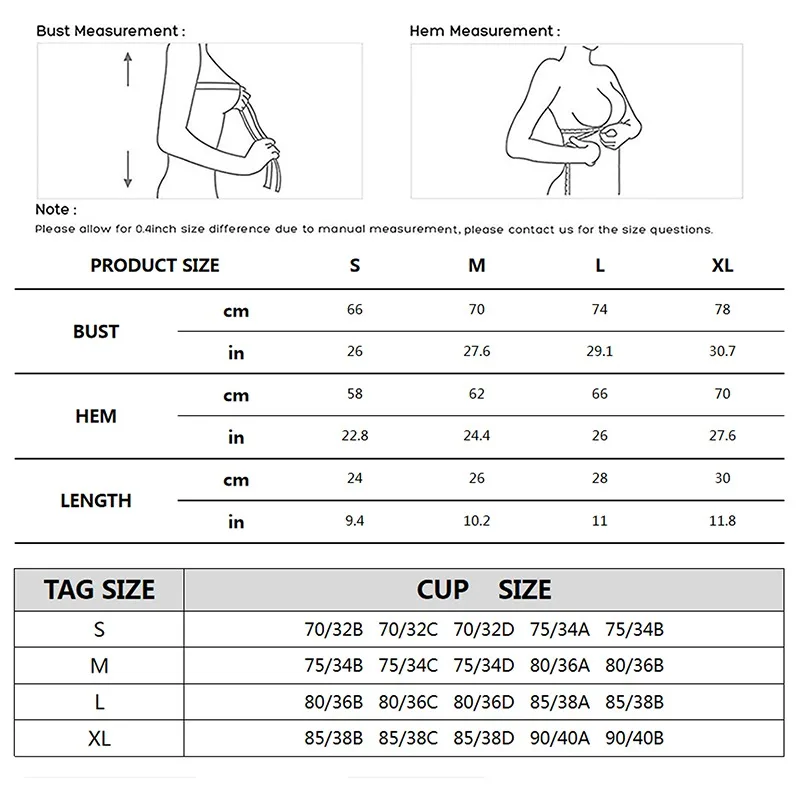 Bust Measurement :

Hem Measurement :

Note :
Please allow for 0.4inch size difference due to manual measurement, please contact us for the size questions.

| PRODUCT SIZE | | S | M | L | XL |
|---|---|---|---|---|---|
| BUST | cm | 66 | 70 | 74 | 78 |
| | in | 26 | 27.6 | 29.1 | 30.7 |
| HEM | cm | 58 | 62 | 66 | 70 |
| | in | 22.8 | 24.4 | 26 | 27.6 |
| LENGTH | cm | 24 | 26 | 28 | 30 |
| | in | 9.4 | 10.2 | 11 | 11.8 |

| TAG SIZE | CUP SIZE |
|---|---|
| S | 70/32B 70/32C 70/32D 75/34A 75/34B |
| M | 75/34B 75/34C 75/34D 80/36A 80/36B |
| L | 80/36B 80/36C 80/36D 85/38A 85/38B |
| XL | 85/38B 85/38C 85/38D 90/40A 90/40B |